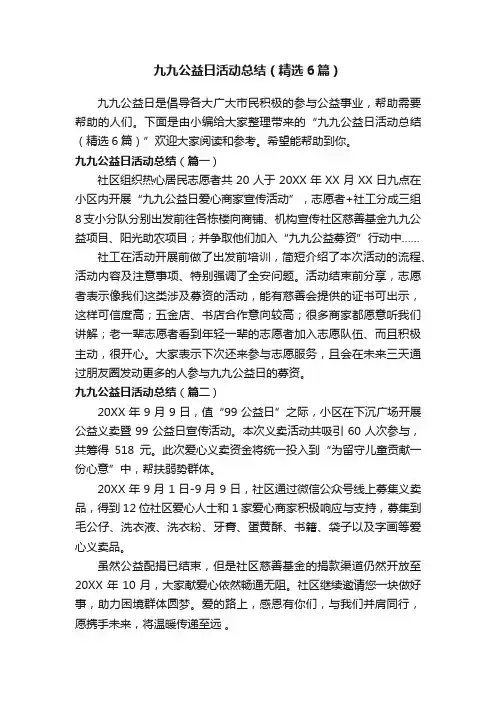 九九公益日活动总结（精选6篇）

九九公益日是倡导各大广大市民积极的参与公益事业，帮助需要帮助的人们。下面是由小编给大家整理带来的“九九公益日活动总结（精选6篇）”欢迎大家阅读和参考。希望能帮助到你。

九九公益日活动总结（篇一）

社区组织热心居民志愿者共20人于20XX年XX月XX日九点在小区内开展“九九公益日爱心商家宣传活动”，志愿者+社工分成三组8支小分队分别出发前往各栋楼向商铺、机构宣传社区慈善基金九九公益项目、阳光助农项目；并争取他们加入“九九公益募资”行动中……

社工在活动开展前做了出发前培训，简短介绍了本次活动的流程、活动内容及注意事项、特别强调了全安问题。活动结束前分享，志愿者表示像我们这类涉及募资的活动，能有慈善会提供的证书可出示，这样可信度高；五金店、书店合作意向较高；很多商家都愿意听我们讲解；老一辈志愿者看到年轻一辈的志愿者加入志愿队伍、而且积极主动，很开心。大家表示下次还来参与志愿服务，且会在未来三天通过朋友圈发动更多的人参与九九公益日的募资。

九九公益日活动总结（篇二）

20XX年9月9日，值“99公益日”之际，小区在下沉广场开展公益义卖暨99公益日宣传活动。本次义卖活动共吸引60人次参与，共筹得 518 元。此次爱心义卖资金将统一投入到“为留守儿童贡献一份心意”中，帮扶弱势群体。

20XX年9月1日-9月9日，社区通过微信公众号线上募集义卖品，得到12位社区爱心人士和1家爱心商家积极响应与支持，募集到毛公仔、洗衣液、洗衣粉、牙膏、蛋黄酥、书籍、袋子以及字画等爱心义卖品。

虽然公益配捐已结束，但是社区慈善基金的捐款渠道仍然开放至20XX年10月，大家献爱心依然畅通无阻。社区继续邀请您一块做好事，助力困境群体圆梦。爱的路上，感恩有你们，与我们并肩同行，愿携手未来，将温暖传递至远。